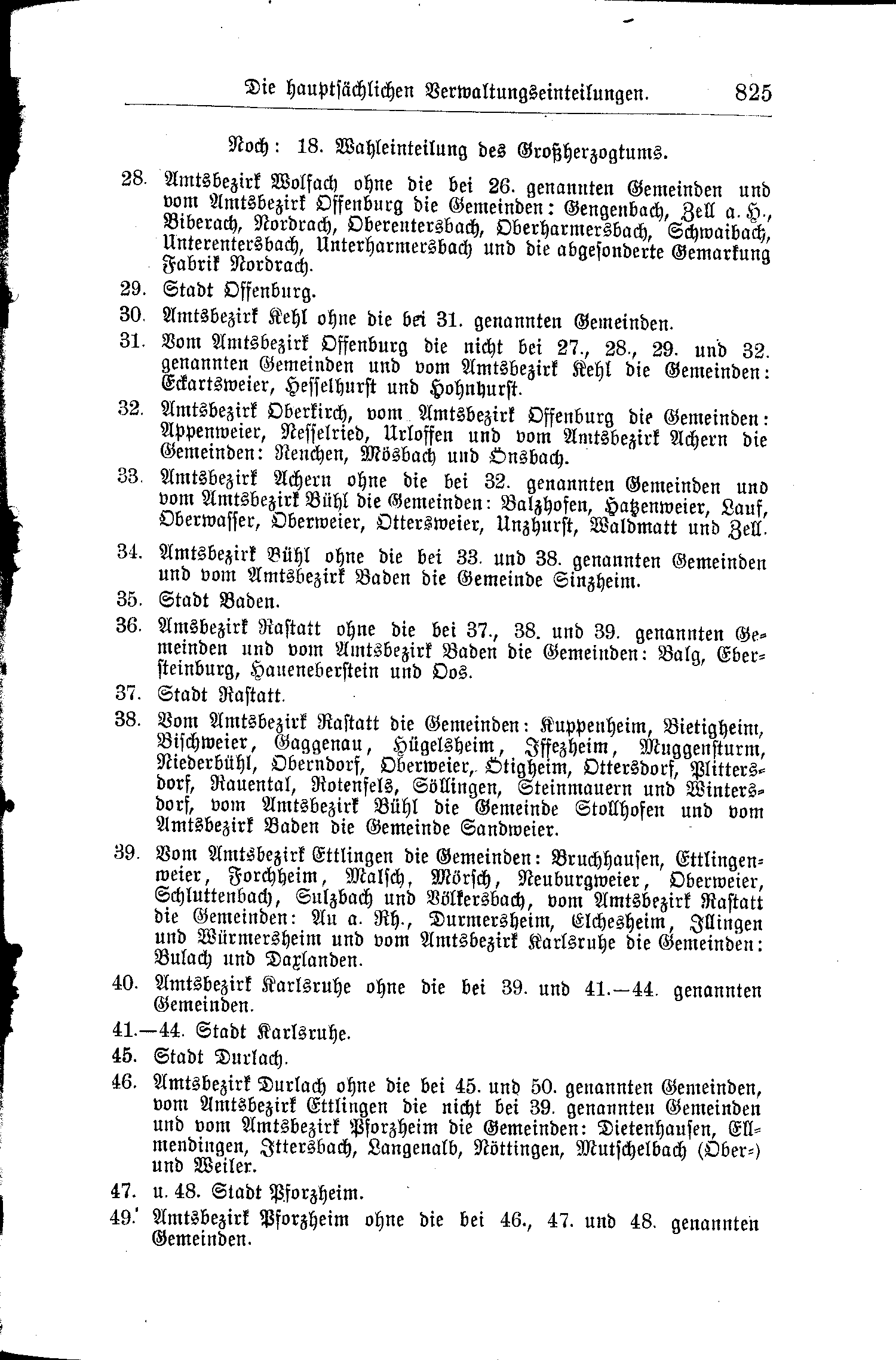 Die hauptsächlichen Verwaltungseinteilungen. 825

Noch: 18. Wahleinteilung des Großherzogtums.

28. Amtsbezirk Wolfach ohne die bei 26. genannten Gemeinden und vom Amtsbezirk Offenburg die Gemeinden: Gengenbach, Zell a. H., Biberach, Nordrach, Oberentersbach, Oberharmersbach, Schwaibach, Unterentersbach, Unterharmersbach und die abgesonderte Gemarkung Fabrik Nordrach.

29. Stadt Offenburg.

30. Amtsbezirk Kehl ohne die bei 31. genannten Gemeinden.

31. Vom Amtsbezirk Offenburg die nicht bei 27., 28., 29. und 32. genannten Gemeinden und vom Amtsbezirk Kehl die Gemeinden: Eckartsweier, Hesselhurst und Hohnhurst.

32. Amtsbezirk Oberkirch, vom Amtsbezirk Offenburg die Gemeinden: Appenweier, Nesselried, Urloffen und vom Amtsbezirk Achern die Gemeinden: Renchen, Mösbach und Önsbach.

33. Amtsbezirk Achern ohne die bei 32. genannten Gemeinden und vom Amtsbezirk Bühl die Gemeinden: Balzhofen, Hatzenweier, Lauf, Oberwasser, Oberweier, Ottersweier, Unzhurst, Waldmatt und Zell.

34. Amtsbezirk Bühl ohne die bei 33. und 38. genannten Gemeinden und vom Amtsbezirk Baden die Gemeinde Sinzheim.

35. Stadt Baden.

36. Amsbezirk Rastatt ohne die bei 37., 38. und 39. genannten Gemeinden und vom Amtsbezirk Baden die Gemeinden: Balg, Ebersteinburg, Haueneberstein und Oos.

37. Stadt Rastatt.

38. Vom Amtsbezirk Rastatt die Gemeinden: Kuppenheim, Bietigheim, Bischweier, Gaggenau, Hügelsheim, Iffezheim, Muggensturm, Niederbühl, Oberndorf, Oberweier, Ötigheim, Ottersdorf, Plittersdorf, Rauental, Rotenfels, Söllingen, Steinmauern und Wintersdorf, vom Amtsbezirk Bühl die Gemeinde Stollhofen und vom Amtsbezirk Baden die Gemeinde Sandweier.

39. Vom Amtsbezirk Ettlingen die Gemeinden: Bruchhausen, Ettlingenweier, Forchheim, Malsch, Mörsch, Neuburgweier, Oberweier, Schluttenbach, Sulzbach und Völkersbach, vom Amtsbezirk Rastatt die Gemeinden: Au a. Rh., Durmersheim, Elchesheim, Illingen und Würmersheim und vom Amtsbezirk Karlsruhe die Gemeinden: Bulach und Daxlanden.

40. Amtsbezirk Karlsruhe ohne die bei 39. und 41.—44. genannten Gemeinden.

41.—44. Stadt Karlsruhe.

45. Stadt Durlach.

46. Amtsbezirk Durlach ohne die bei 45. und 50. genannten Gemeinden, vom Amtsbezirk Ettlingen die nicht bei 39. genannten Gemeinden und vom Amtsbezirk Pforzheim die Gemeinden: Dietenhausen, Ellmendingen, Ittersbach, Langenalb, Nöttingen, Mutschelbach (Ober-) und Weiler.

47. u. 48. Stadt Pforzheim.

49. Amtsbezirk Pforzheim ohne die bei 46., 47. und 48. genannten Gemeinden.